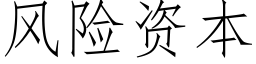 风险资本